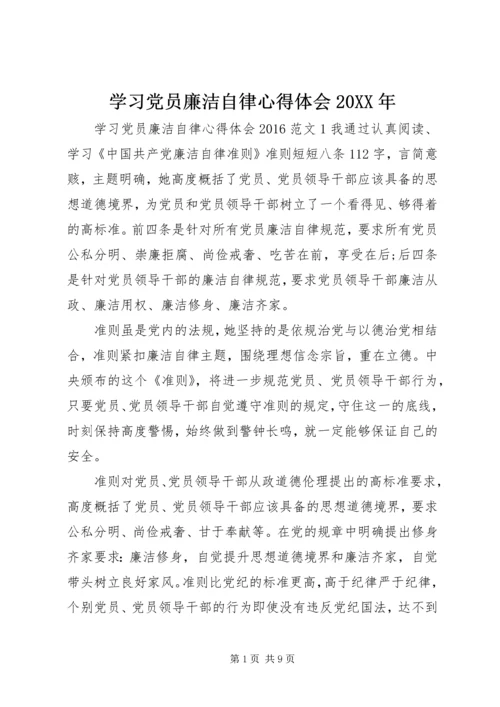 学习党员廉洁自律心得体会 20XX 年

学习党员廉洁自律心得体会 2016 范文 1 我通过认真阅读、学习《中国共产党廉洁自律准则》准则短短八条 112 字，言简意赅，主题明确，她高度概括了党员、党员领导干部应该具备的思想道德境界，为党员和党员领导干部树立了一个看得见、够得着的高标准。前四条是针对所有党员廉洁自律规范，要求所有党员公私分明、崇廉拒腐、尚俭戒奢、吃苦在前，享受在后;后四条是针对党员领导干部的廉洁自律规范，要求党员领导干部廉洁从政、廉洁用权、廉洁修身、廉洁齐家。

准则虽是党内的法规，她坚持的是依规治党与以德治党相结合，准则紧扣廉洁自律主题，围绕理想信念宗旨，重在立德。中央颁布的这个《准则》，将进一步规范党员、党员领导干部行为，只要党员、党员领导干部自觉遵守准则的规定，守住这一的底线，时刻保持高度警惕，始终做到警钟长鸣，就一定能够保证自己的安全。

准则对党员、党员领导干部从政道德伦理提出的高标准要求，高度概括了党员、党员领导干部应该具备的思想道德境界，要求公私分明、尚俭戒奢、甘于奉献等。在党的规章中明确提出修身齐家要求：廉洁修身，自觉提升思想道德境界和廉洁齐家，自觉带头树立良好家风。准则比党纪的标准更高，高于纪律严于纪律，个别党员、党员领导干部的行为即使没有违反党纪国法，达不到

第 1 页 共 9 页